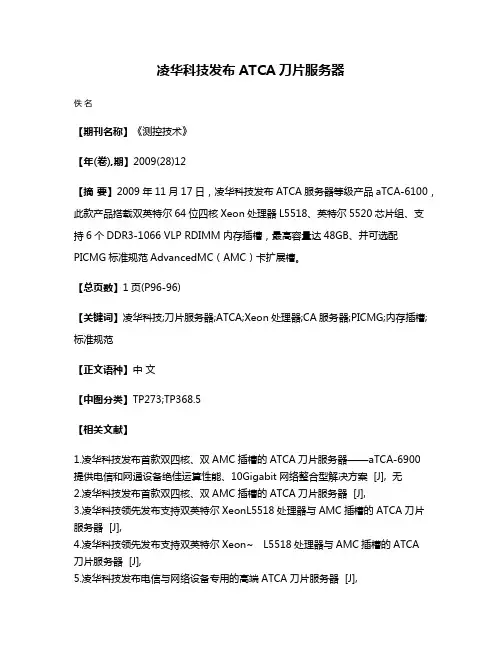 凌华科技发布 ATCA 刀片服务器

佚名

【期刊名称】《测控技术》

【年(卷),期】2009(28)12

【摘 要】2009 年 11 月 17 日，凌华科技发布 ATCA 服务器等级产品 aTCA-6100，此款产品搭载双英特尔 64 位四核 Xeon 处理器 L5518、英特尔 5520 芯片组、支持 6 个 DDR3-1066 VLP RDIMM 内存插槽，最高容量达 48GB、并可选配 PICMG 标准规范 AdvancedMC（AMC）卡扩展槽。

【总页数】1 页(P96-96)

【关键词】凌华科技;刀片服务器;ATCA;Xeon 处理器;CA 服务器;PICMG;内存插槽;标准规范

【正文语种】中 文

【中图分类】TP273;TP368.5

【相关文献】

1.凌华科技发布首款双四核、双 AMC 插槽的 ATCA 刀片服务器——aTCA-6900 提供电信和网通设备绝佳运算性能、10Gigabit 网络整合型解决方案 [J], 无
2.凌华科技发布首款双四核、双 AMC 插槽的 ATCA 刀片服务器 [J],
3.凌华科技领先发布支持双英特尔 XeonL5518 处理器与 AMC 插槽的 ATCA 刀片服务器 [J],
4.凌华科技领先发布支持双英特尔 Xeon~ L5518 处理器与 AMC 插槽的 ATCA 刀片服务器 [J],
5.凌华科技发布电信与网络设备专用的高端 ATCA 刀片服务器 [J],